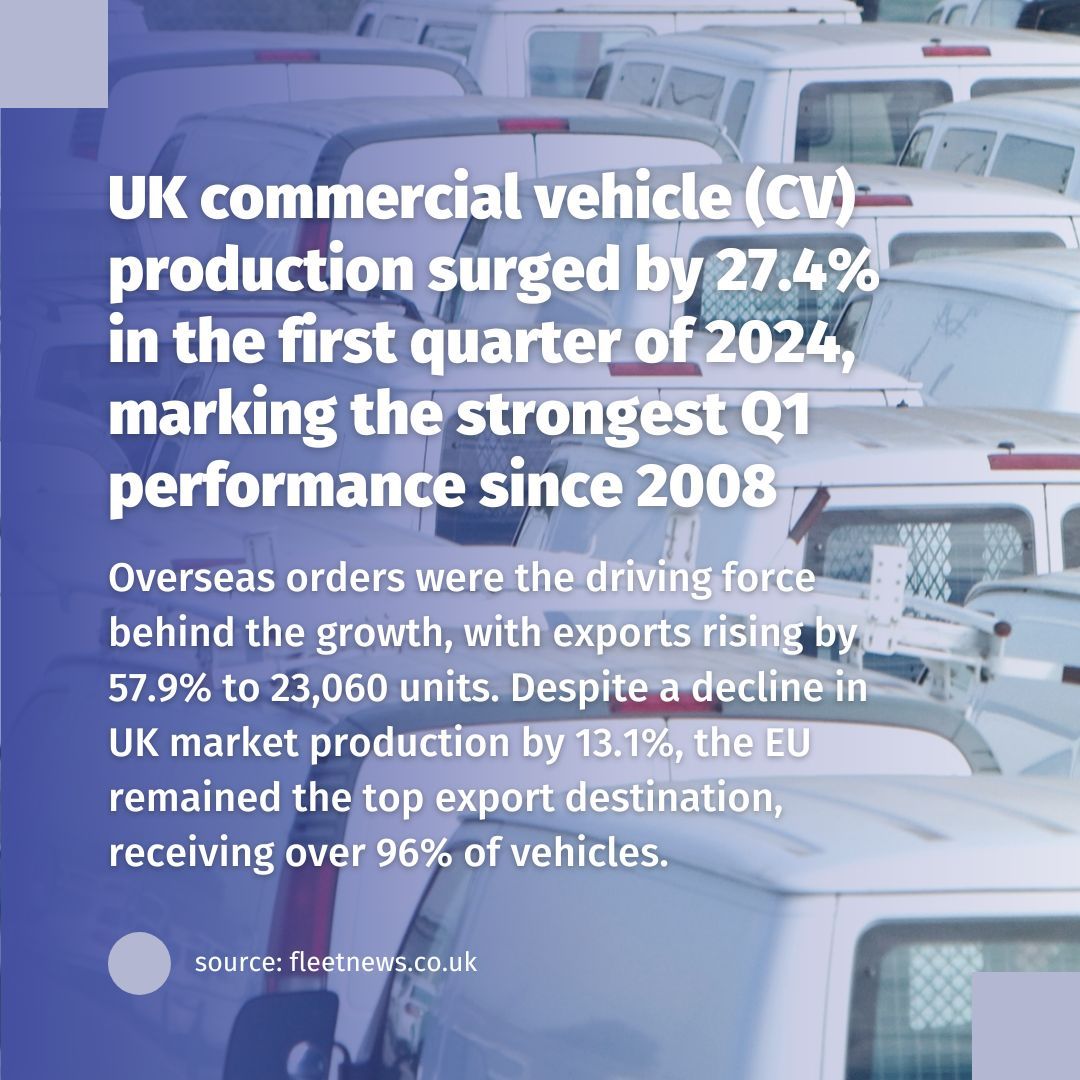 UK commercial vehicle (CV) production surged by 27.4% in the first quarter of 2024, marking the strongest Q1 performance since 2008

Overseas orders were the driving force behind the growth, with exports rising by 57.9% to 23,060 units. Despite a decline in UK market production by 13.1%, the EU remained the top export destination, receiving over 96% of vehicles.

source: fleetnews.co.uk